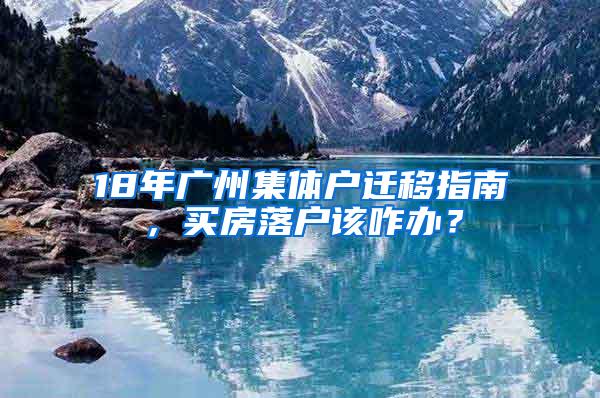 18年广州集体户迁移指南，买房落户该咋办？